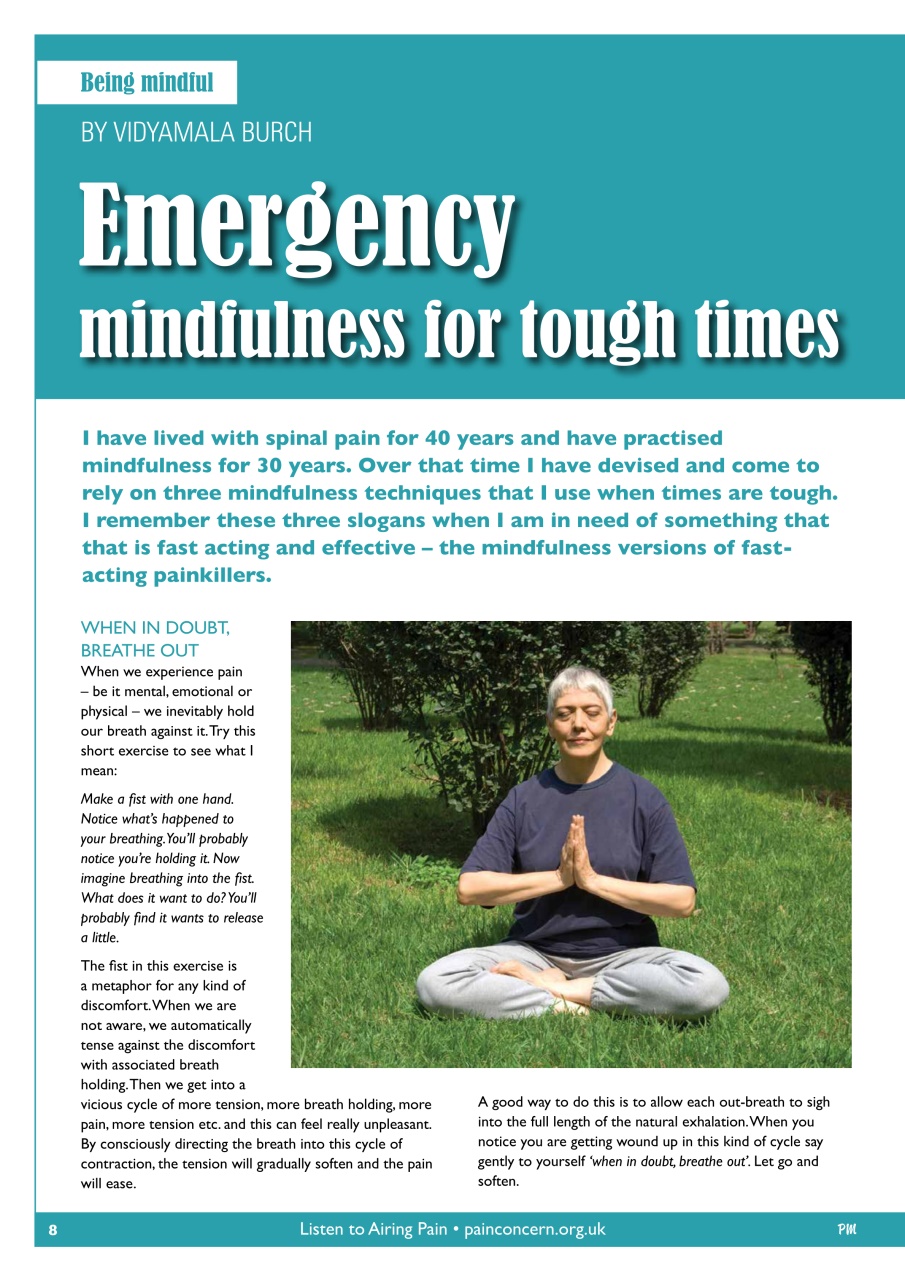 Being mindful

BY VIDYAMALA BURCH

Emergency mindfulness for tough times

I have lived with spinal pain for 40 years and have practised mindfulness for 30 years. Over that time I have devised and come to rely on three mindfulness techniques that I use when times are tough. I remember these three slogans when I am in need of something that that is fast acting and effective – the mindfulness versions of fast-acting painkillers.

WHEN IN DOUBT, BREATHE OUT

When we experience pain – be it mental, emotional or physical – we inevitably hold our breath against it. Try this short exercise to see what I mean:

Make a fist with one hand. Notice what's happened to your breathing. You'll probably notice you're holding it. Now imagine breathing into the fist. What does it want to do? You'll probably find it wants to release a little.

The fist in this exercise is a metaphor for any kind of discomfort. When we are not aware, we automatically tense against the discomfort with associated breath holding. Then we get into a vicious cycle of more tension, more breath holding, more pain, more tension etc. and this can feel really unpleasant. By consciously directing the breath into this cycle of contraction, the tension will gradually soften and the pain will ease.

A good way to do this is to allow each out-breath to sigh into the full length of the natural exhalation. When you notice you are getting wound up in this kind of cycle say gently to yourself 'when in doubt, breathe out'. Let go and soften.

8 Listen to Airing Pain • painconcern.org.uk PM